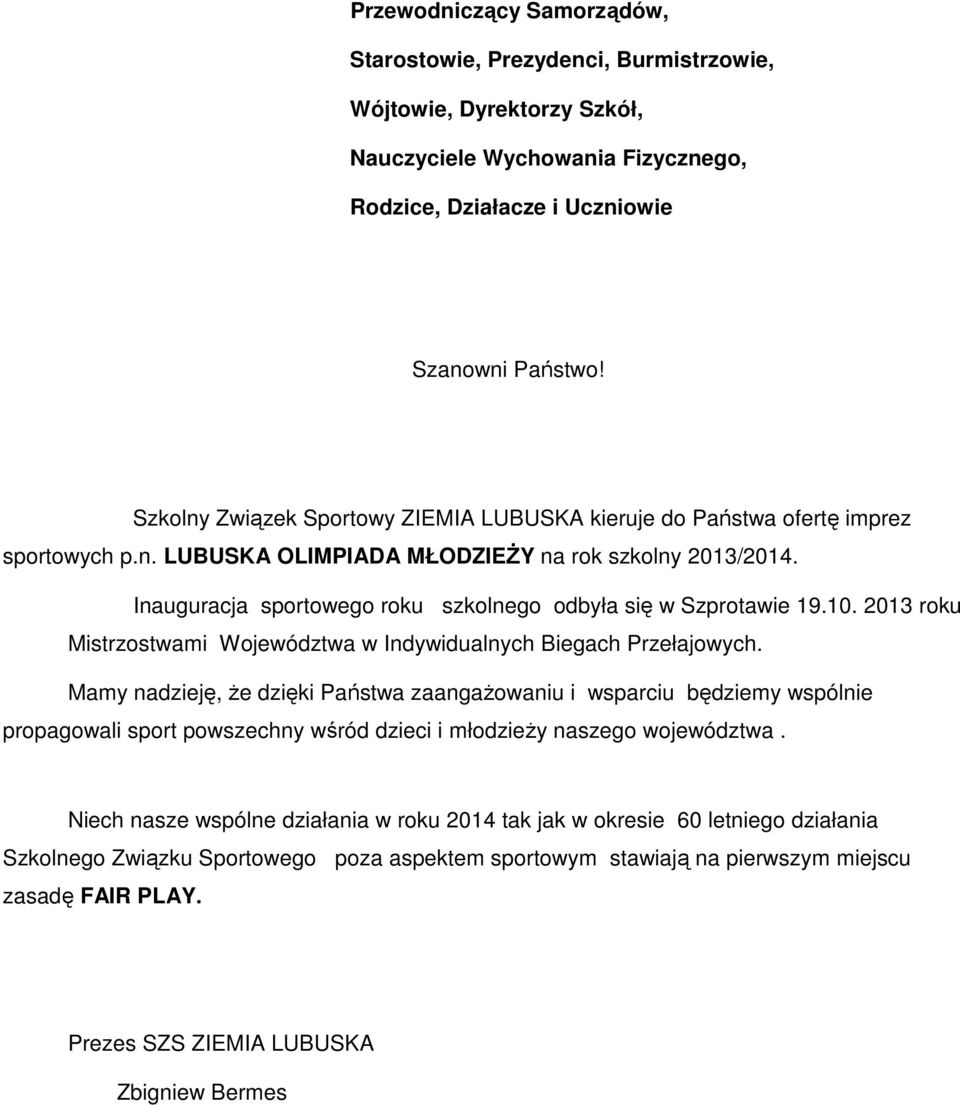 Przewodniczący Samorządów,

Starostowie, Prezydenci, Burmistrzowie,

Wójtowie, Dyrektorzy Szkół,

Nauczyciele Wychowania Fizycznego,

Rodzice, Działacze i Uczniowie

Szanowni Państwo!

Szkolny Związek Sportowy ZIEMIA LUBUSKA kieruje do Państwa ofertę imprez sportowych p.n. LUBUSKA OLIMPIADA MŁODZIEŻY na rok szkolny 2013/2014.

Inauguracja sportowego roku szkolnego odbyła się w Szprotawie 19.10. 2013 roku Mistrzostwami Województwa w Indywidualnych Biegach Przełajowych.

Mamy nadzieję, że dzięki Państwa zaangażowaniu i wsparciu będziemy wspólnie propagowali sport powszechny wśród dzieci i młodzieży naszego województwa .

Niech nasze wspólne działania w roku 2014 tak jak w okresie 60 letniego działania Szkolnego Związku Sportowego poza aspektem sportowym stawiają na pierwszym miejscu zasadę FAIR PLAY.

Prezes SZS ZIEMIA LUBUSKA

Zbigniew Bermes